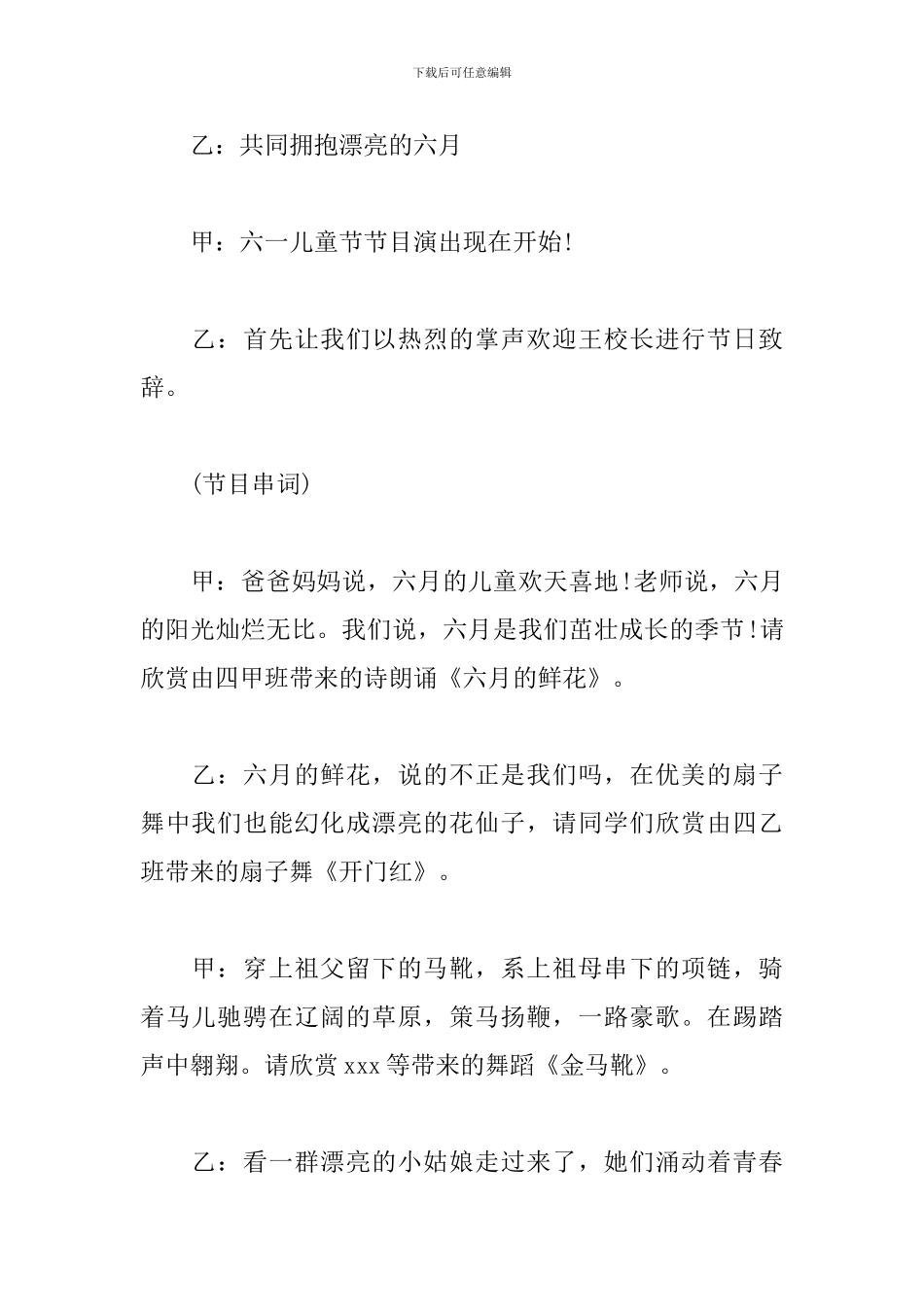 下载后可任意编辑

乙：共同拥抱漂亮的六月

甲：六一儿童节节目演出现在开始!

乙：首先让我们以热烈的掌声欢迎王校长进行节日致辞。

(节目串词)

甲：爸爸妈妈说，六月的儿童欢天喜地!老师说，六月的阳光灿烂无比。我们说，六月是我们茁壮成长的季节!请欣赏由四甲班带来的诗朗诵《六月的鲜花》。

乙：六月的鲜花，说的不正是我们吗，在优美的扇子舞中我们也能幻化成漂亮的花仙子，请同学们欣赏由四乙班带来的扇子舞《开门红》。

甲：穿上祖父留下的马靴，系上祖母串下的项链，骑着马儿驰骋在辽阔的草原，策马扬鞭，一路豪歌。在踢踏声中翱翔。请欣赏 xxx 等带来的舞蹈《金马靴》。

乙：看一群漂亮的小姑娘走过来了，她们涌动着青春